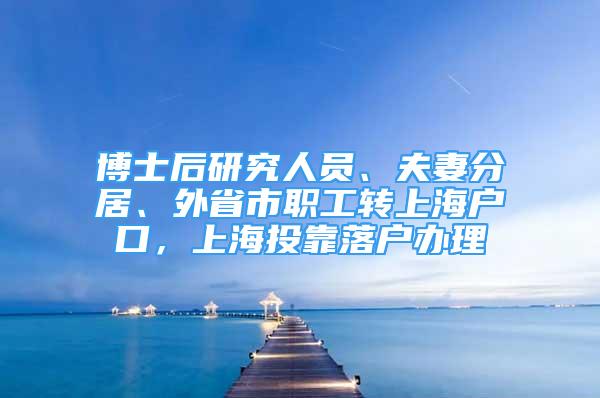 博士后研究人员、夫妻分居、外省市职工转上海户口，上海投靠落户办理